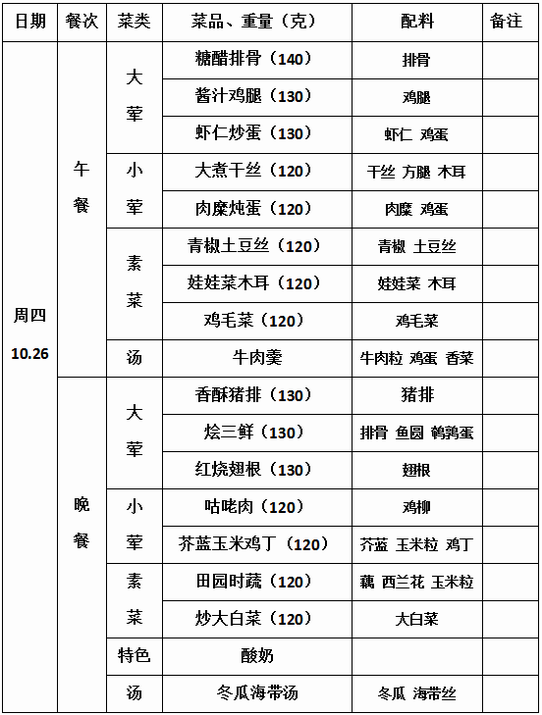 | 日期 | 餐次 | 菜类 | 菜品、重量（克） | 配料 | 备注 |
|---|---|---|---|---|---|
| 周四 10.26 | 午餐 | 大荤 | 糖醋排骨（140） | 排骨 | |
| | | | 酱汁鸡腿（130） | 鸡腿 | |
| | | | 虾仁炒蛋（130） | 虾仁 鸡蛋 | |
| | | 小荤 | 大煮干丝（120） | 干丝 方腿 木耳 | |
| | | | 肉糜炖蛋（120） | 肉糜 鸡蛋 | |
| | | 素菜 | 青椒土豆丝（120） | 青椒 土豆丝 | |
| | | | 娃娃菜木耳（120） | 娃娃菜 木耳 | |
| | | | 鸡毛菜（120） | 鸡毛菜 | |
| | | 汤 | 牛肉羹 | 牛肉粒 鸡蛋 香菜 | |
| | 晚餐 | 大荤 | 香酥猪排（130） | 猪排 | |
| | | | 烩三鲜（130） | 排骨 鱼圆 鹌鹑蛋 | |
| | | | 红烧翅根（130） | 翅根 | |
| | | 小荤 | 咕咾肉（120） | 鸡柳 | |
| | | | 芥蓝玉米鸡丁（120） | 芥蓝 玉米粒 鸡丁 | |
| | | 素菜 | 田园时蔬（120） | 藕 西兰花 玉米粒 | |
| | | | 炒大白菜（120） | 大白菜 | |
| | | 特色 | 酸奶 | | |
| | | 汤 | 冬瓜海带汤 | 冬瓜 海带丝 | |